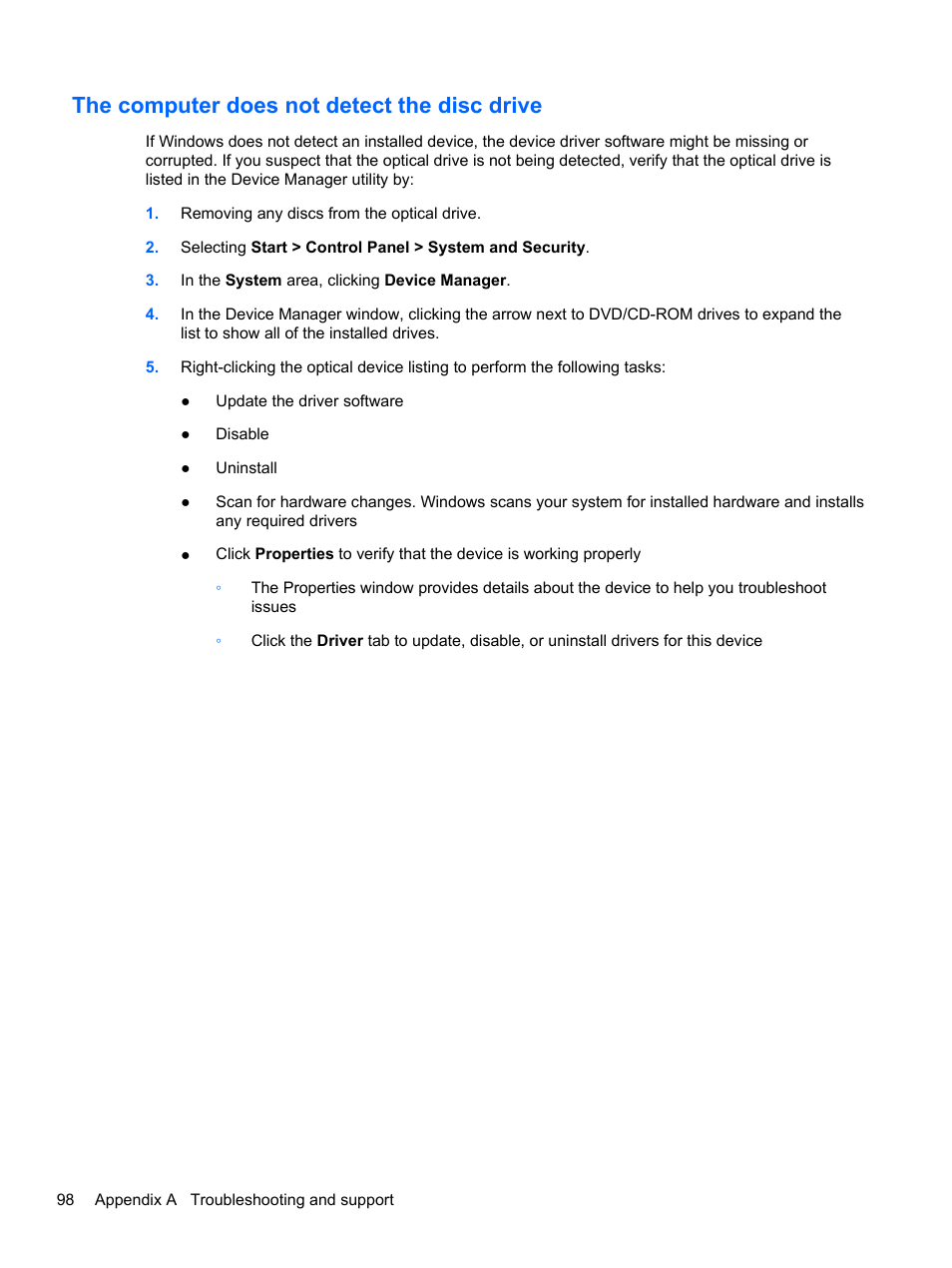 The computer does not detect the disc drive

If Windows does not detect an installed device, the device driver software might be missing or corrupted. If you suspect that the optical drive is not being detected, verify that the optical drive is listed in the Device Manager utility by:

1. Removing any discs from the optical drive.

2. Selecting Start > Control Panel > System and Security.

3. In the System area, clicking Device Manager.

4. In the Device Manager window, clicking the arrow next to DVD/CD-ROM drives to expand the list to show all of the installed drives.

5. Right-clicking the optical device listing to perform the following tasks:

● Update the driver software

● Disable

● Uninstall

● Scan for hardware changes. Windows scans your system for installed hardware and installs any required drivers

● Click Properties to verify that the device is working properly

◦ The Properties window provides details about the device to help you troubleshoot issues

◦ Click the Driver tab to update, disable, or uninstall drivers for this device

98 Appendix A Troubleshooting and support